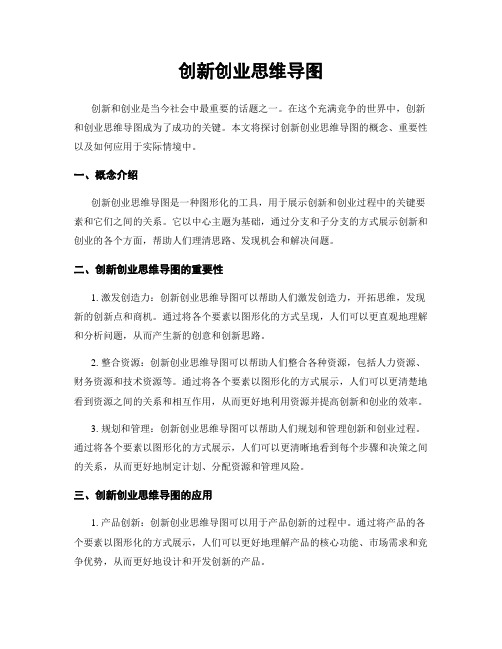 创新创业思维导图

创新和创业是当今社会中最重要的话题之一。在这个充满竞争的世界中，创新和创业思维导图成为了成功的关键。本文将探讨创新创业思维导图的概念、重要性以及如何应用于实际情境中。

一、概念介绍

创新创业思维导图是一种图形化的工具，用于展示创新和创业过程中的关键要素和它们之间的关系。它以中心主题为基础，通过分支和子分支的方式展示创新和创业的各个方面，帮助人们理清思路、发现机会和解决问题。

二、创新创业思维导图的重要性

1. 激发创造力：创新创业思维导图可以帮助人们激发创造力，开拓思维，发现新的创新点和商机。通过将各个要素以图形化的方式呈现，人们可以更直观地理解和分析问题，从而产生新的创意和创新思路。

2. 整合资源：创新创业思维导图可以帮助人们整合各种资源，包括人力资源、财务资源和技术资源等。通过将各个要素以图形化的方式展示，人们可以更清楚地看到资源之间的关系和相互作用，从而更好地利用资源并提高创新和创业的效率。

3. 规划和管理：创新创业思维导图可以帮助人们规划和管理创新和创业过程。通过将各个要素以图形化的方式展示，人们可以更清晰地看到每个步骤和决策之间的关系，从而更好地制定计划、分配资源和管理风险。

三、创新创业思维导图的应用

1. 产品创新：创新创业思维导图可以用于产品创新的过程中。通过将产品的各个要素以图形化的方式展示，人们可以更好地理解产品的核心功能、市场需求和竞争优势，从而更好地设计和开发创新的产品。